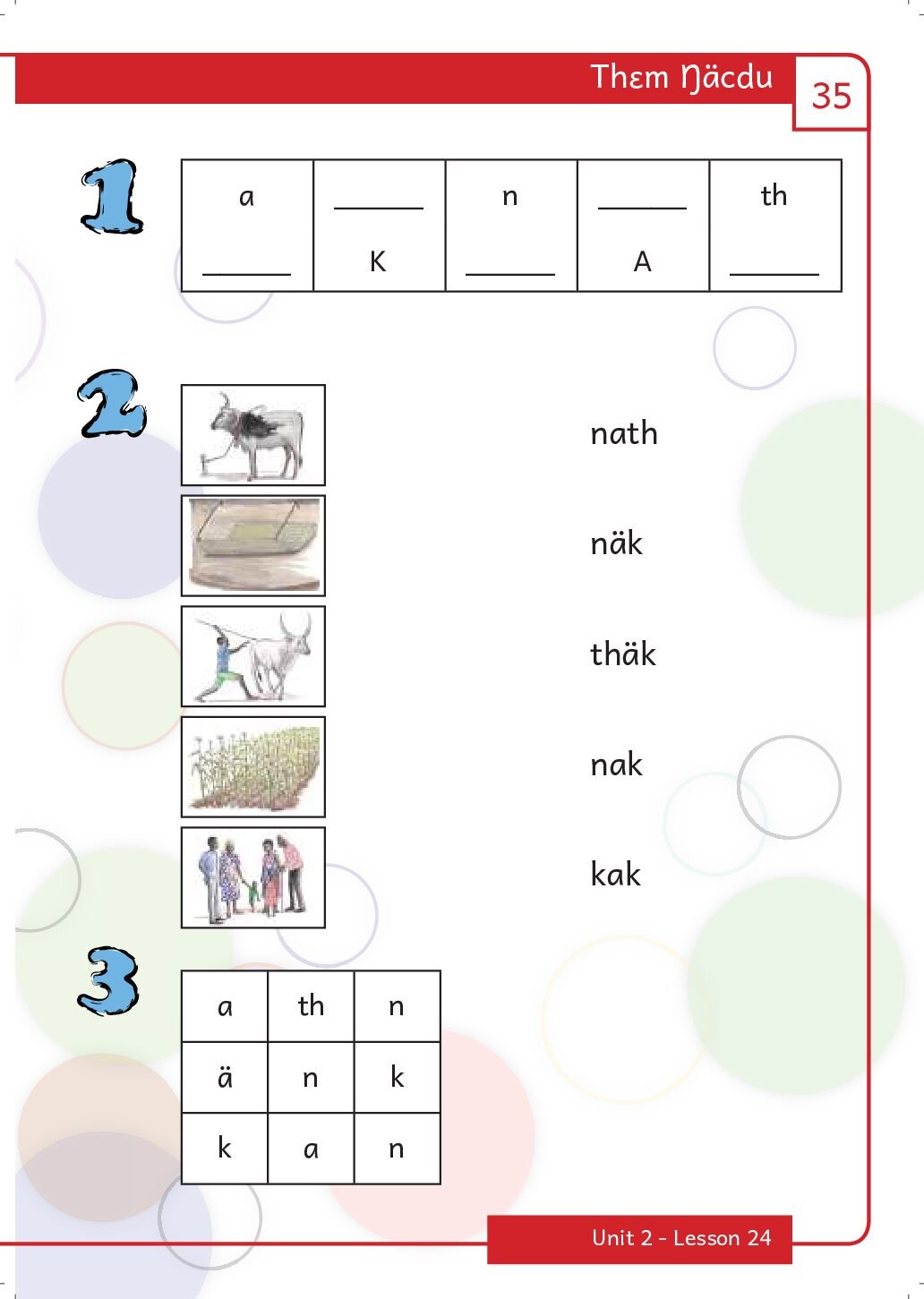 Thɛm Ŋäcdu 35

1

| a | ______ | n | ______ | th |
|---|---|---|---|---|
| ______ | K | ______ | A | ______ |

2

nath

näk

thäk

nak

kak

3

| a | th | n |
|---|---|---|
| ä | n | k |
| k | a | n |

Unit 2 - Lesson 24